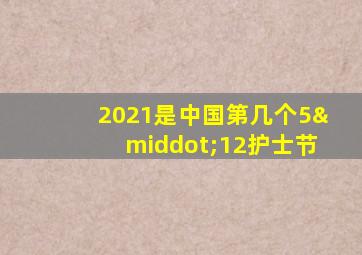 2021是中国第几个5&middot;12护士节